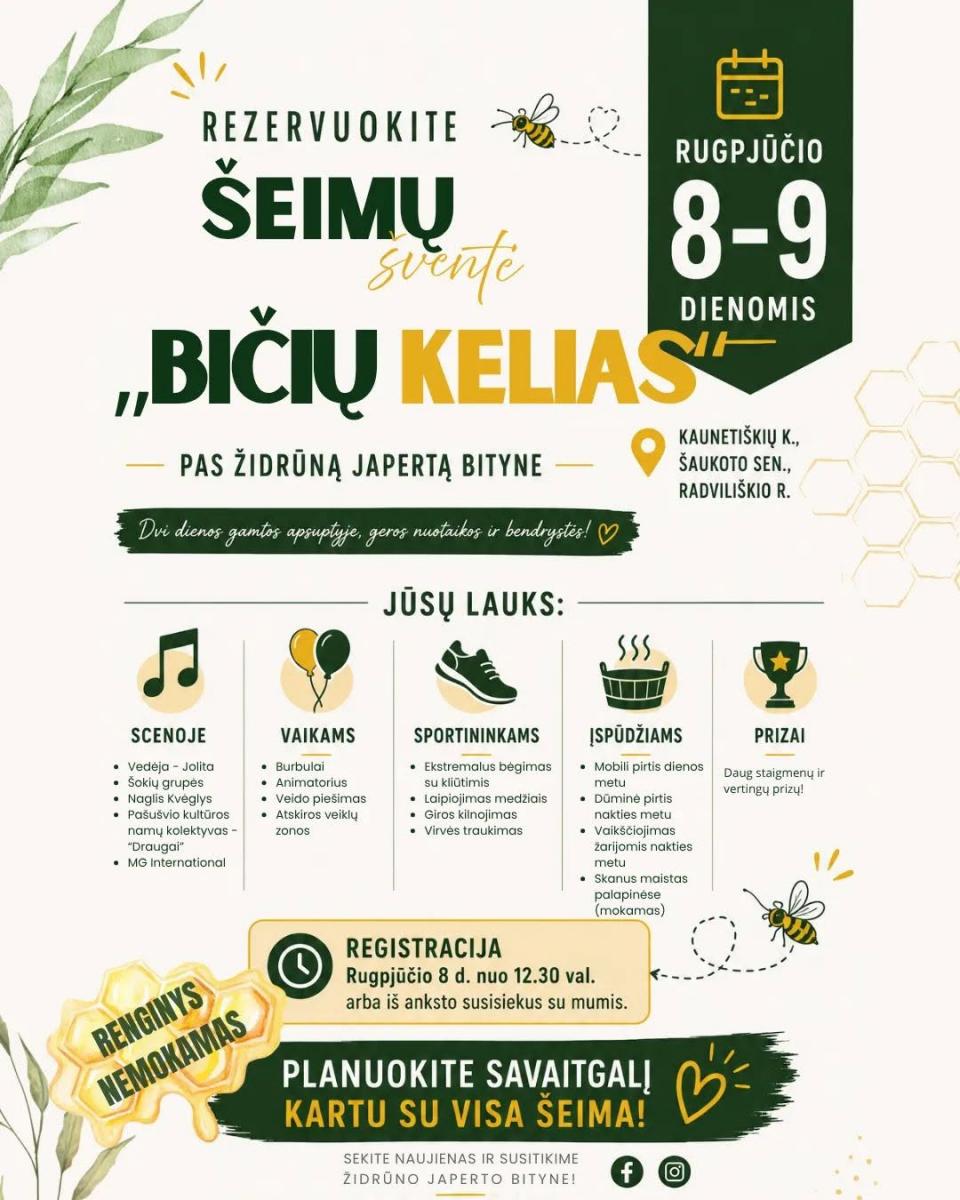 REZERVUOKITE

ŠEIMŲ šventė

„BIČIŲ KELIAS"

RUGPJŪČIO 8-9 DIENOMIS

PAS ŽIDRŪNĄ JAPERTĄ BITYNE

KAUNETIŠKIŲ K., ŠAUKOTO SEN., RADVILIŠKIO R.

Dvi dienos gamtos apsuptyje, geros nuotaikos ir bendrystės!

JŪSŲ LAUKS:

SCENOJE
- Vedėja - Jolita
- Šokių grupės
- Naglis Kvėglys
- Pašušvio kultūros namų kolektyvas - "Draugai"
- MG International

VAIKAMS
- Burbulai
- Animatorius
- Veido piešimas
- Atskiros veiklų zonos

SPORTININKAMS
- Ekstremalus bėgimas su kliūtimis
- Laipiojimas medžiais
- Giros kilnojimas
- Virvės traukimas

ĮSPŪDŽIAMS
- Mobili pirtis dienos metu
- Dūminė pirtis nakties metu
- Vaikščiojimas žarijomis nakties metu
- Skanus maistas palapinėse (mokamas)

PRIZAI
Daug staigmenų ir vertingų prizų!

REGISTRACIJA
Rugpjūčio 8 d. nuo 12.30 val. arba iš anksto susisiekus su mumis.

RENGINYS NEMOKAMAS

PLANUOKITE SAVAITGALĮ KARTU SU VISA ŠEIMA!

SEKITE NAUJIENAS IR SUSITIKIME ŽIDRŪNO JAPERTO BITYNE!